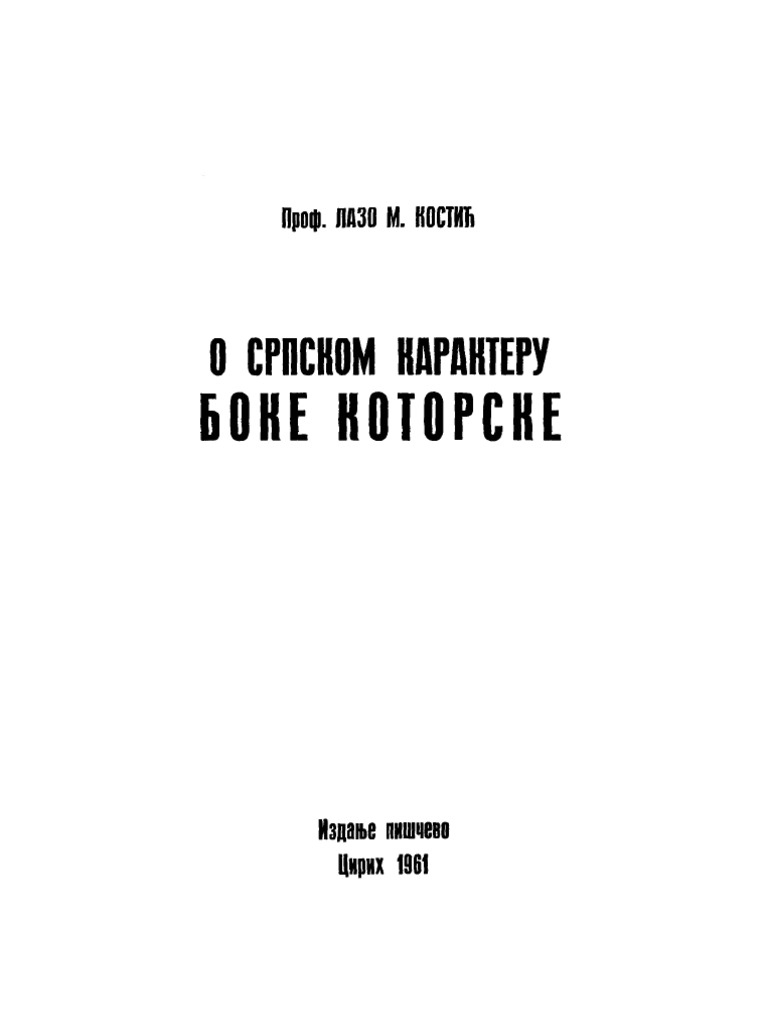 Проф. ЛАЗО М. КОСТИЋ

О СРПСКОМ КАРАКТЕРУ
БОКЕ КОТОРСКЕ

Издање пишчево
Цирих 1961